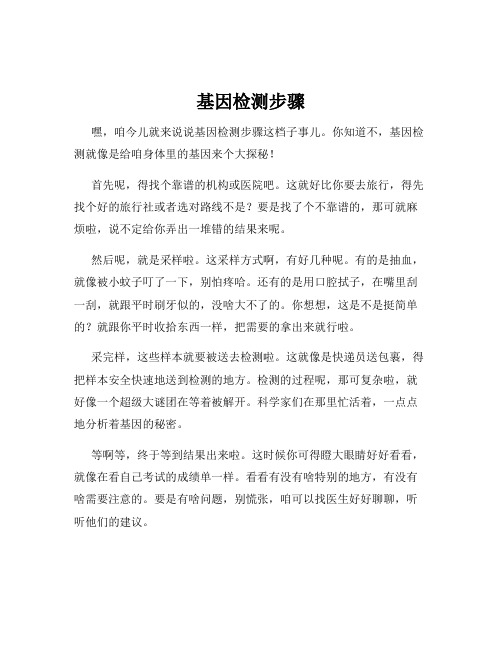 基因检测步骤

嘿，咱今儿就来说说基因检测步骤这档子事儿。你知道不，基因检测就像是给咱身体里的基因来个大探秘！

首先呢，得找个靠谱的机构或医院吧。这就好比你要去旅行，得先找个好的旅行社或者选对路线不是？要是找了个不靠谱的，那可就麻烦啦，说不定给你弄出一堆错的结果来呢。

然后呢，就是采样啦。这采样方式啊，有好几种呢。有的是抽血，就像被小蚊子叮了一下，别怕疼哈。还有的是用口腔拭子，在嘴里刮一刮，就跟平时刷牙似的，没啥大不了的。你想想，这是不是挺简单的？就跟你平时收拾东西一样，把需要的拿出来就行啦。

采完样，这些样本就要被送去检测啦。这就像是快递员送包裹，得把样本安全快速地送到检测的地方。检测的过程呢，那可复杂啦，就好像一个超级大谜团在等着被解开。科学家们在那里忙活着，一点点地分析着基因的秘密。

等啊等，终于等到结果出来啦。这时候你可得瞪大眼睛好好看看，就像在看自己考试的成绩单一样。看看有没有啥特别的地方，有没有啥需要注意的。要是有啥问题，别慌张，咱可以找医生好好聊聊，听听他们的建议。